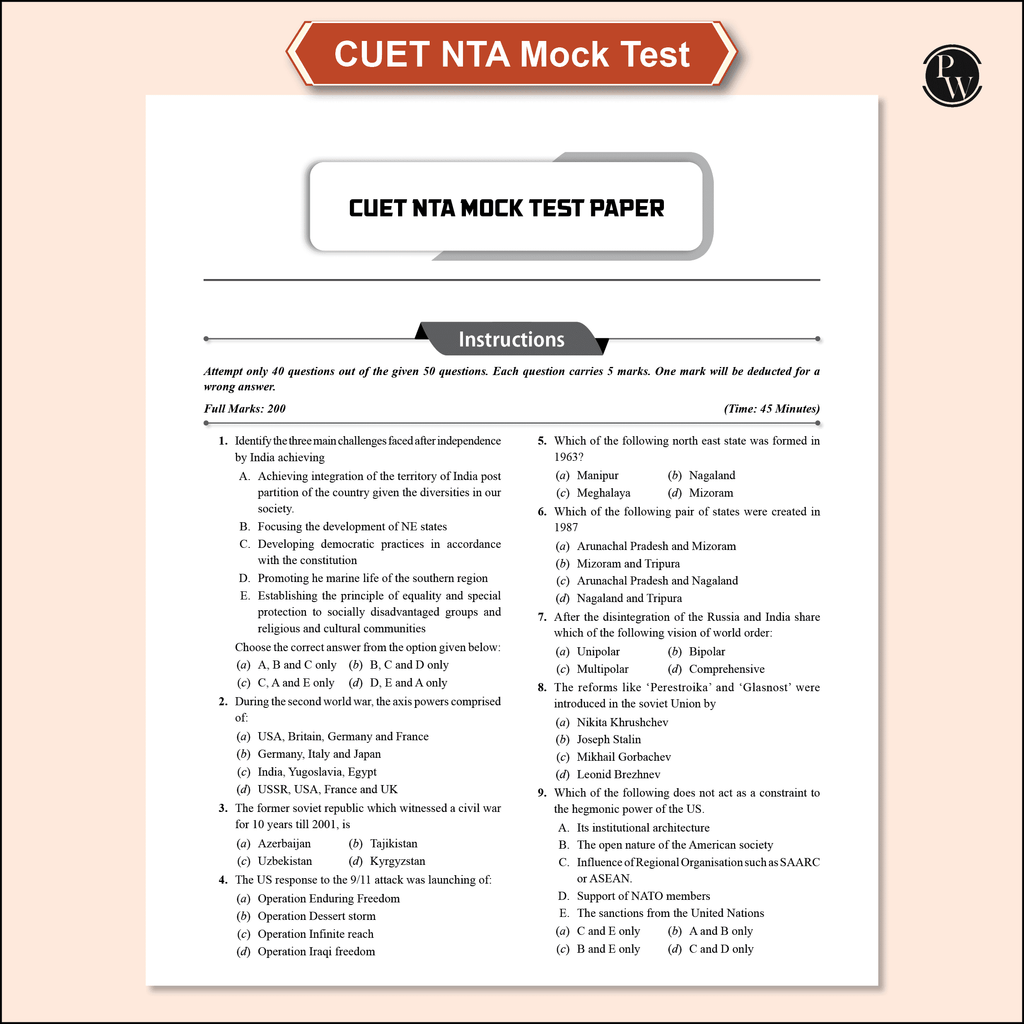 CUET NTA Mock Test

PW

CUET NTA MOCK TEST PAPER

Instructions

Attempt only 40 questions out of the given 50 questions. Each question carries 5 marks. One mark will be deducted for a wrong answer.

Full Marks: 200 (Time: 45 Minutes)

1. Identify the three main challenges faced after independence by India achieving
A. Achieving integration of the territory of India post partition of the country given the diversities in our society.
B. Focusing the development of NE states
C. Developing democratic practices in accordance with the constitution
D. Promoting he marine life of the southern region
E. Establishing the principle of equality and special protection to socially disadvantaged groups and religious and cultural communities
Choose the correct answer from the option given below:
(a) A, B and C only (b) B, C and D only
(c) C, A and E only (d) D, E and A only

2. During the second world war, the axis powers comprised of:
(a) USA, Britain, Germany and France
(b) Germany, Italy and Japan
(c) India, Yugoslavia, Egypt
(d) USSR, USA, France and UK

3. The former soviet republic which witnessed a civil war for 10 years till 2001, is
(a) Azerbaijan (b) Tajikistan
(c) Uzbekistan (d) Kyrgyzstan

4. The US response to the 9/11 attack was launching of:
(a) Operation Enduring Freedom
(b) Operation Dessert storm
(c) Operation Infinite reach
(d) Operation Iraqi freedom

5. Which of the following north east state was formed in 1963?
(a) Manipur (b) Nagaland
(c) Meghalaya (d) Mizoram

6. Which of the following pair of states were created in 1987
(a) Arunachal Pradesh and Mizoram
(b) Mizoram and Tripura
(c) Arunachal Pradesh and Nagaland
(d) Nagaland and Tripura

7. After the disintegration of the Russia and India share which of the following vision of world order:
(a) Unipolar (b) Bipolar
(c) Multipolar (d) Comprehensive

8. The reforms like 'Perestroika' and 'Glasnost' were introduced in the soviet Union by
(a) Nikita Khrushchev
(b) Joseph Stalin
(c) Mikhail Gorbachev
(d) Leonid Brezhnev

9. Which of the following does not act as a constraint to the hegmonic power of the US.
A. Its institutional architecture
B. The open nature of the American society
C. Influence of Regional Organisation such as SAARC or ASEAN.
D. Support of NATO members
E. The sanctions from the United Nations
(a) C and E only (b) A and B only
(c) B and E only (d) C and D only